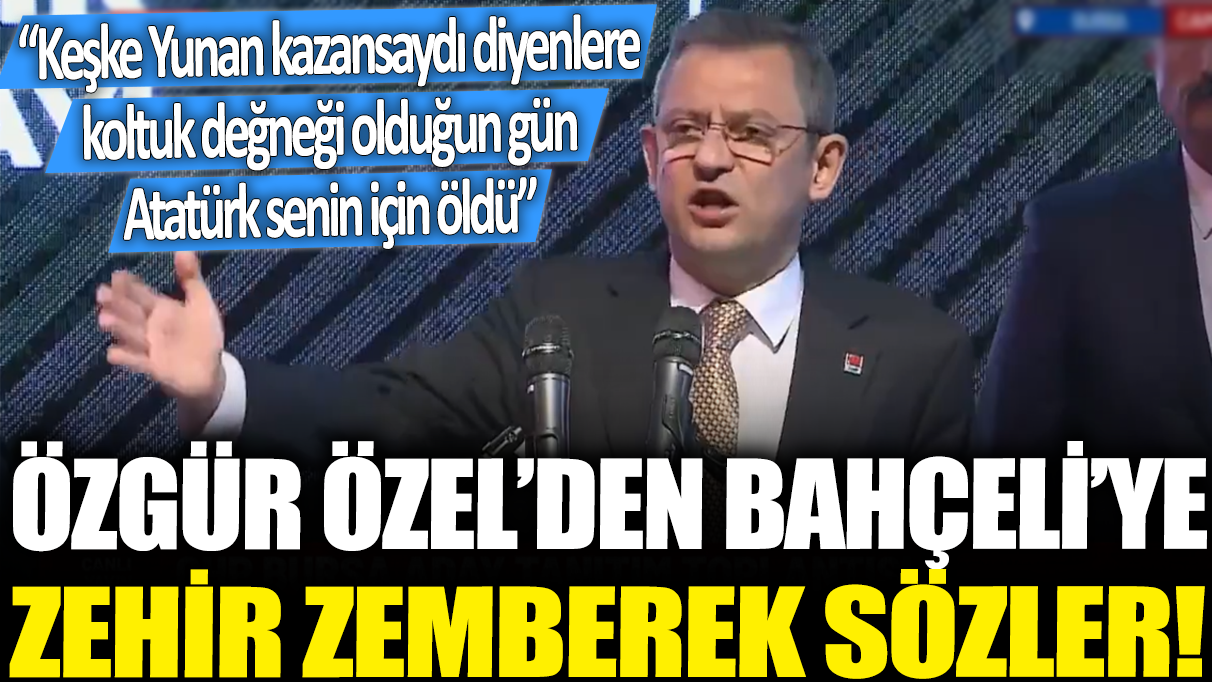 “Keşke Yunan kazansaydı diyenlere koltuk değneği olduğun gün Atatürk senin için öldü”

ÖZGÜR ÖZEL’DEN BAHÇELİ’YE ZEHİR ZEMBEREK SÖZLER!